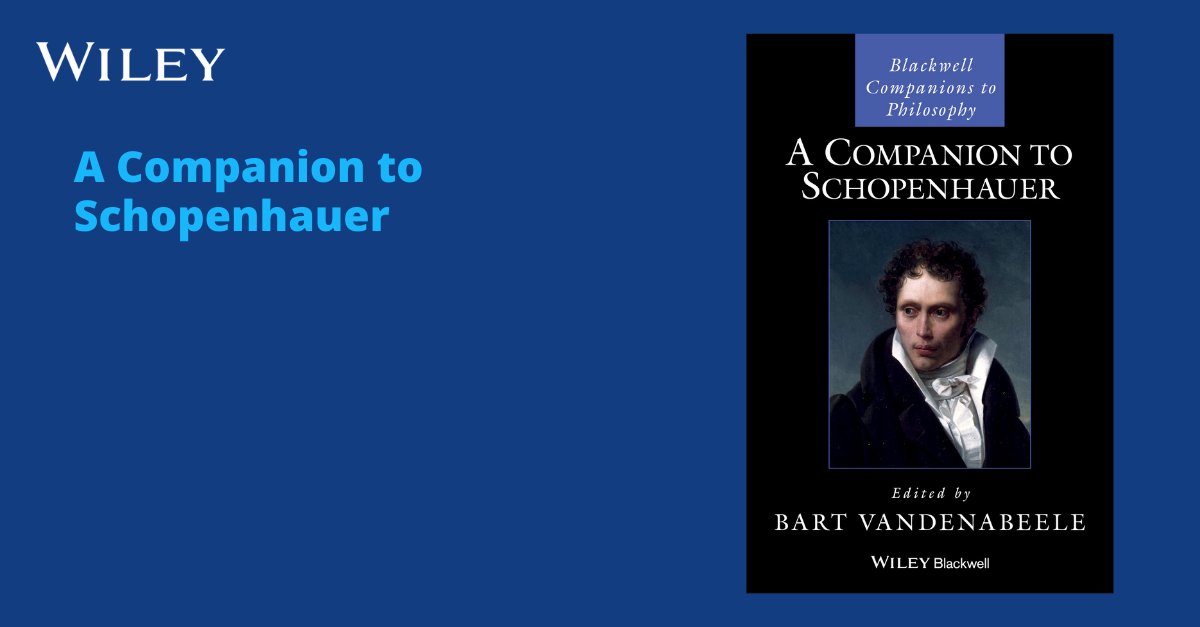 WILEY

A Companion to Schopenhauer

Blackwell Companions to Philosophy

A COMPANION TO SCHOPENHAUER

Edited by

BART VANDENABEELE

WILEY Blackwell